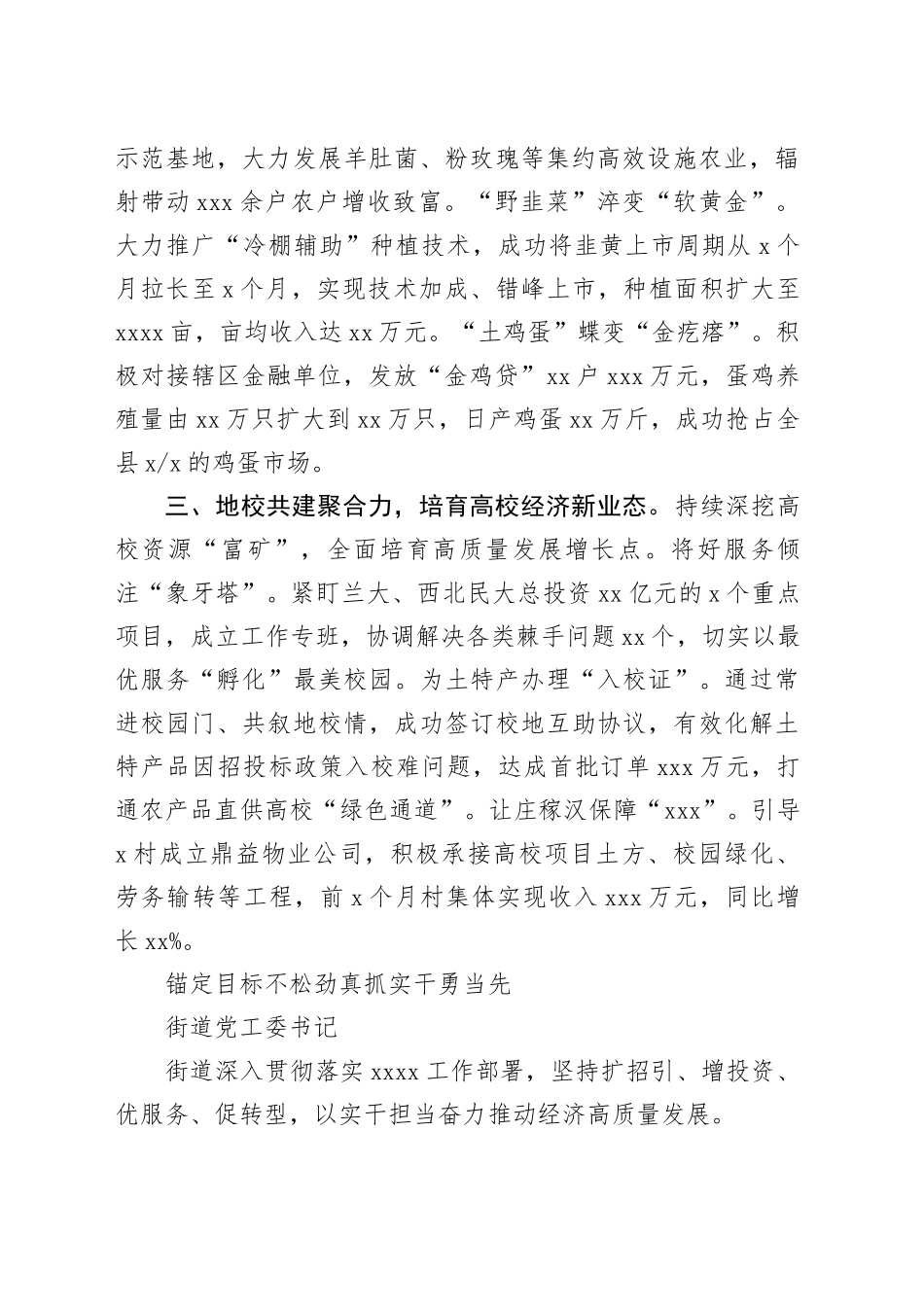 示范基地，大力发展羊肚菌、粉玫瑰等集约高效设施农业，辐射带动 xxx 余户农户增收致富。“野韭菜”淬变“软黄金”。大力推广“冷棚辅助”种植技术，成功将韭黄上市周期从 x 个月拉长至 x 个月，实现技术加成、错峰上市，种植面积扩大至 xxxx 亩，亩均收入达 xx 万元。“土鸡蛋”蝶变“金疙瘩”。积极对接辖区金融单位，发放“金鸡贷”xx 户 xxx 万元，蛋鸡养殖量由 xx 万只扩大到 xx 万只，日产鸡蛋 xx 万斤，成功抢占全县 x/x 的鸡蛋市场。

三、地校共建聚合力，培育高校经济新业态。持续深挖高校资源“富矿”，全面培育高质量发展增长点。将好服务倾注“象牙塔”。紧盯兰大、西北民大总投资 xx 亿元的 x 个重点项目，成立工作专班，协调解决各类棘手问题 xx 个，切实以最优服务“孵化”最美校园。为土特产办理“入校证”。通过常进校园门、共叙地校情，成功签订校地互助协议，有效化解土特产品因招投标政策入校难问题，达成首批订单 xxx 万元，打通农产品直供高校“绿色通道”。让庄稼汉保障“xxx”。引导 x 村成立鼎益物业公司，积极承接高校项目土方、校园绿化、劳务输转等工程，前 x 个月村集体实现收入 xxx 万元，同比增长 xx%。

锚定目标不松劲真抓实干勇当先

街道党工委书记

街道深入贯彻落实 xxxx 工作部署，坚持扩招引、增投资、优服务、促转型，以实干担当奋力推动经济高质量发展。